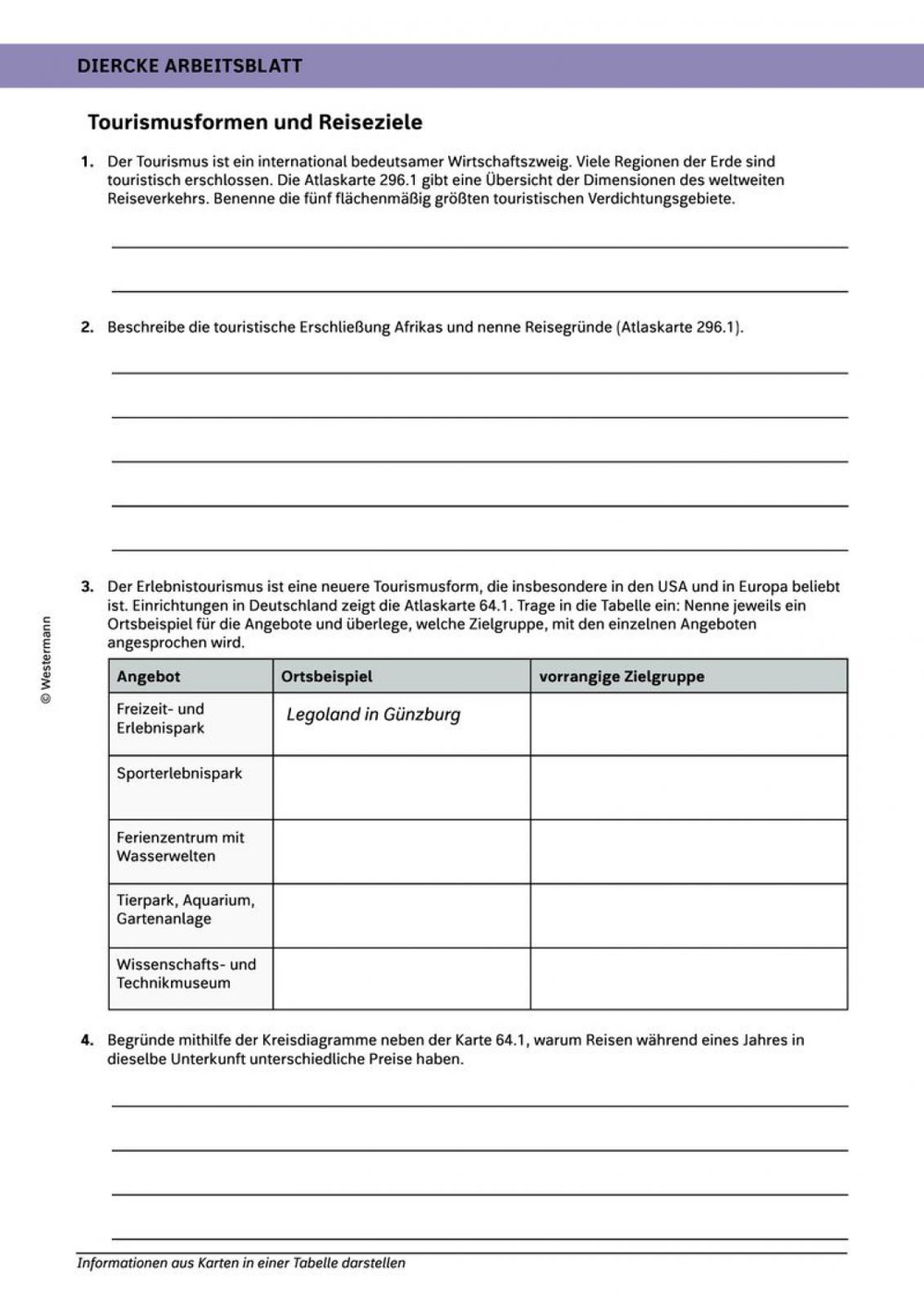 DIERCKE ARBEITSBLATT

Tourismusformen und Reiseziele

1. Der Tourismus ist ein international bedeutsamer Wirtschaftszweig. Viele Regionen der Erde sind touristisch erschlossen. Die Atlaskarte 296.1 gibt eine Übersicht der Dimensionen des weltweiten Reiseverkehrs. Benenne die fünf flächenmäßig größten touristischen Verdichtungsgebiete.

____

____

2. Beschreibe die touristische Erschließung Afrikas und nenne Reisegründe (Atlaskarte 296.1).

____

____

____

____

____

3. Der Erlebnistourismus ist eine neuere Tourismusform, die insbesondere in den USA und in Europa beliebt ist. Einrichtungen in Deutschland zeigt die Atlaskarte 64.1. Trage in die Tabelle ein: Nenne jeweils ein Ortsbeispiel für die Angebote und überlege, welche Zielgruppe, mit den einzelnen Angeboten angesprochen wird.

| Angebot | Ortsbeispiel | vorrangige Zielgruppe |
|---|---|---|
| Freizeit- und Erlebnispark | Legoland in Günzburg | |
| Sporterlebnispark | | |
| Ferienzentrum mit Wasserwelten | | |
| Tierpark, Aquarium, Gartenanlage | | |
| Wissenschafts- und Technikmuseum | | |

4. Begründe mithilfe der Kreisdiagramme neben der Karte 64.1, warum Reisen während eines Jahres in dieselbe Unterkunft unterschiedliche Preise haben.

____

____

____

____

Informationen aus Karten in einer Tabelle darstellen

© Westermann